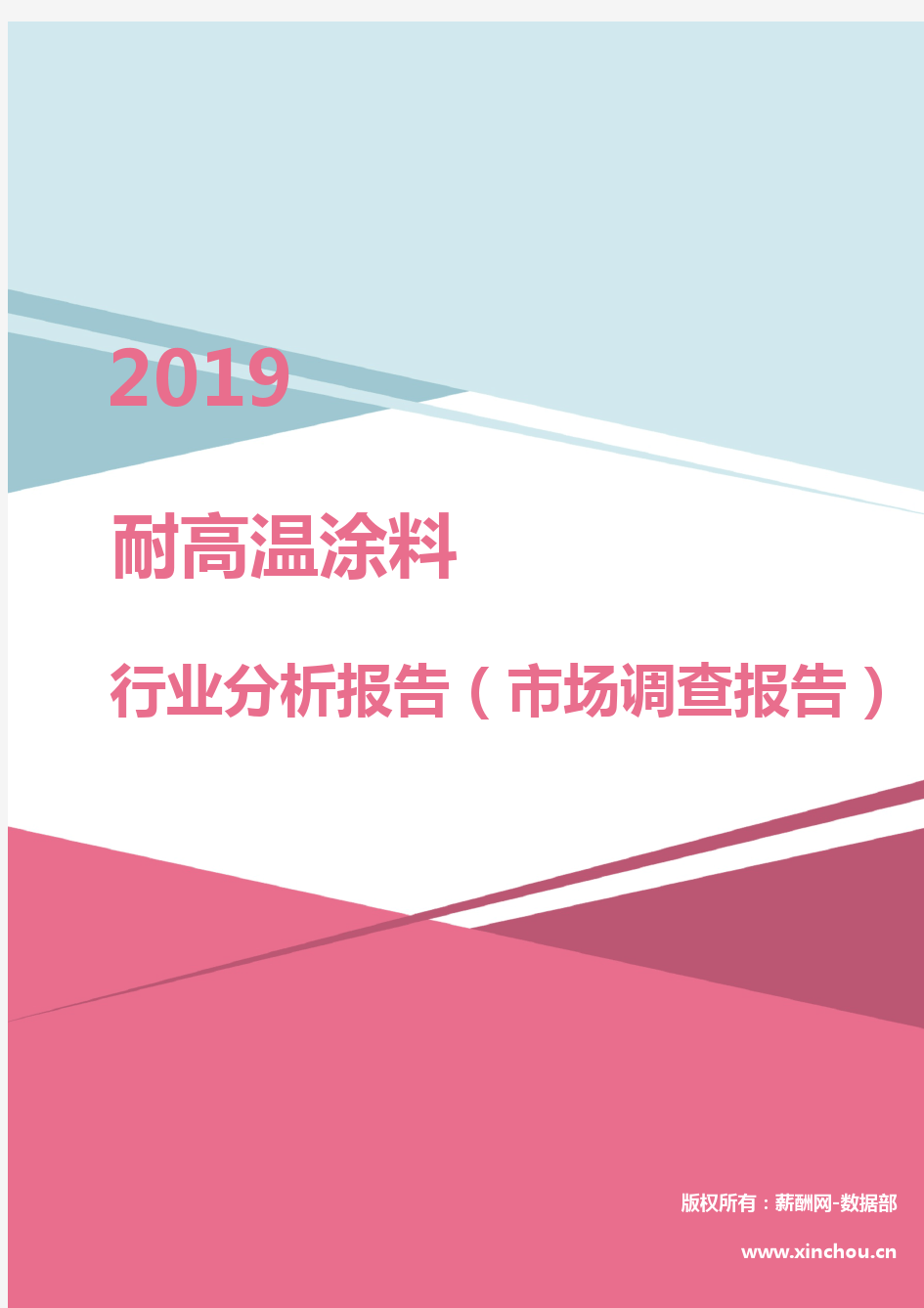 2019

耐高温涂料

行业分析报告（市场调查报告）

版权所有：薪酬网-数据部

www.xinchou.cn